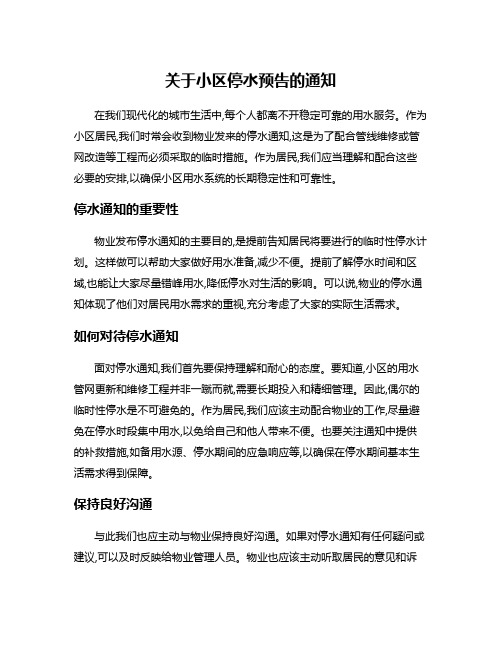 关于小区停水预告的通知

在我们现代化的城市生活中,每个人都离不开稳定可靠的用水服务。作为小区居民,我们时常会收到物业发来的停水通知,这是为了配合管线维修或管网改造等工程而必须采取的临时措施。作为居民,我们应当理解和配合这些必要的安排,以确保小区用水系统的长期稳定性和可靠性。

停水通知的重要性

物业发布停水通知的主要目的,是提前告知居民将要进行的临时性停水计划。这样做可以帮助大家做好用水准备,减少不便。提前了解停水时间和区域,也能让大家尽量错峰用水,降低停水对生活的影响。可以说,物业的停水通知体现了他们对居民用水需求的重视,充分考虑了大家的实际生活需求。

如何对待停水通知

面对停水通知,我们首先要保持理解和耐心的态度。要知道,小区的用水管网更新和维修工程并非一蹴而就,需要长期投入和精细管理。因此,偶尔的临时性停水是不可避免的。作为居民,我们应该主动配合物业的工作,尽量避免在停水时段集中用水,以免给自己和他人带来不便。也要关注通知中提供的补救措施,如备用水源、停水期间的应急响应等,以确保在停水期间基本生活需求得到保障。

保持良好沟通

与此我们也应主动与物业保持良好沟通。如果对停水通知有任何疑问或建议,可以及时反映给物业管理人员。物业也应该主动听取居民的意见和诉